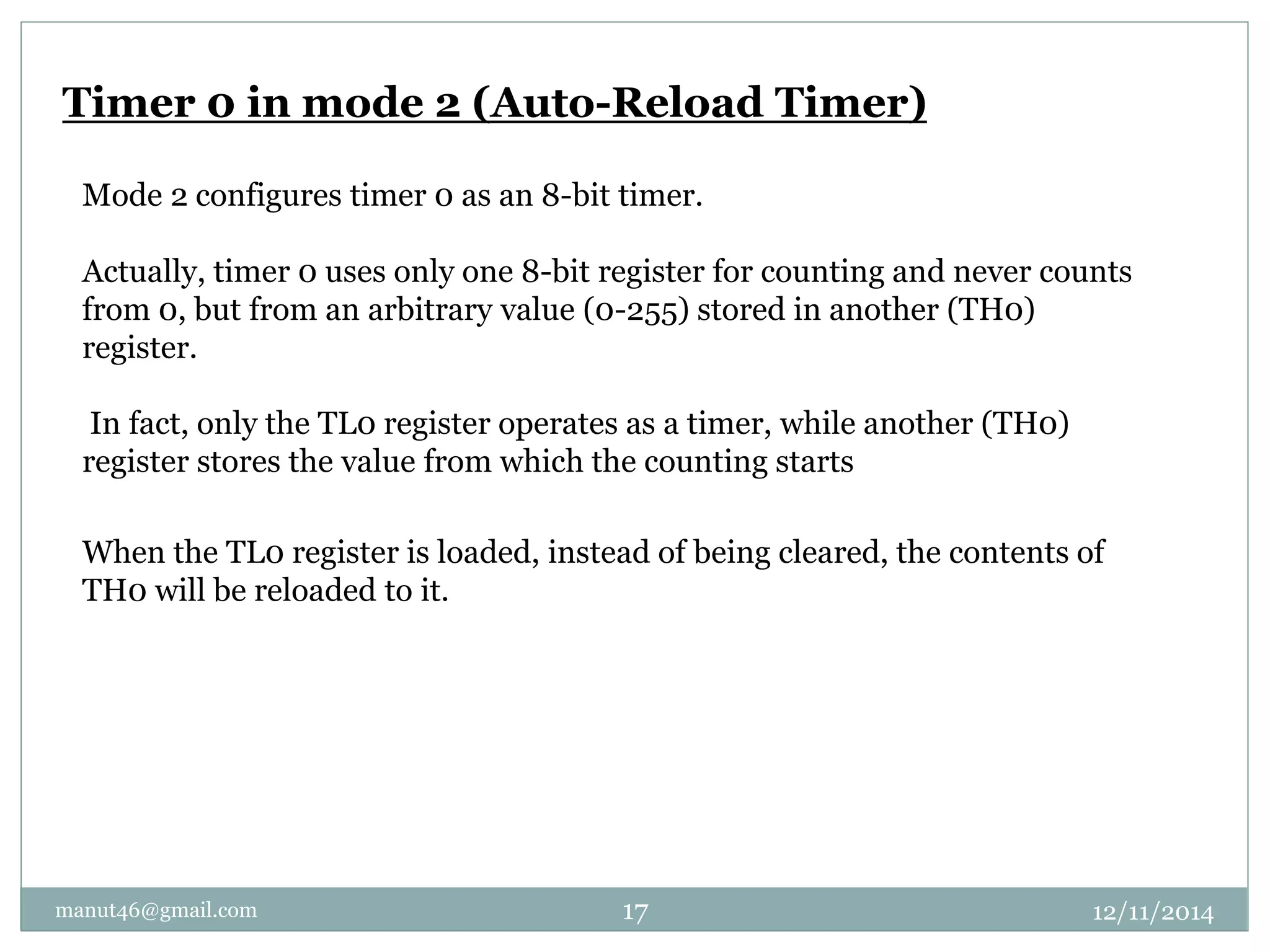 Timer 0 in mode 2 (Auto-Reload Timer)

Mode 2 configures timer 0 as an 8-bit timer.

Actually, timer 0 uses only one 8-bit register for counting and never counts from 0, but from an arbitrary value (0-255) stored in another (TH0) register.

In fact, only the TL0 register operates as a timer, while another (TH0) register stores the value from which the counting starts

When the TL0 register is loaded, instead of being cleared, the contents of TH0 will be reloaded to it.

manut46@gmail.com

17

12/11/2014